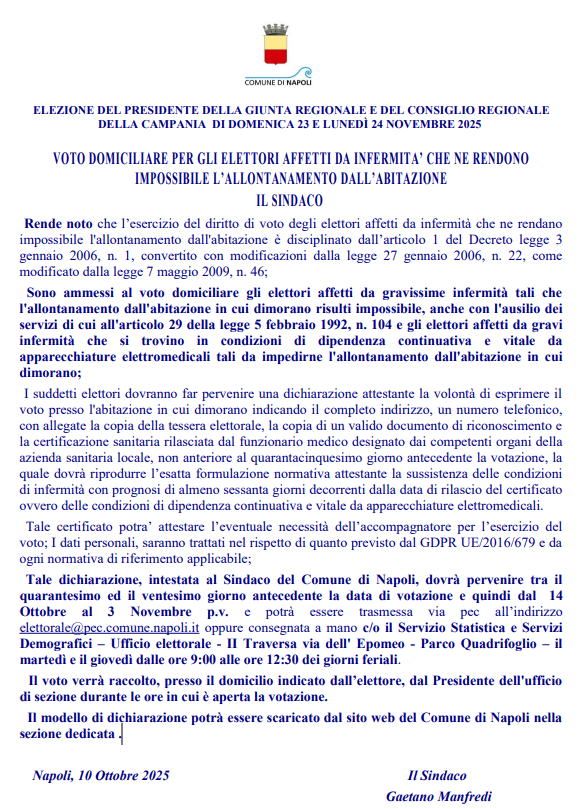 COMUNE DI NAPOLI

ELEZIONE DEL PRESIDENTE DELLA GIUNTA REGIONALE E DEL CONSIGLIO REGIONALE DELLA CAMPANIA DI DOMENICA 23 E LUNEDÌ 24 NOVEMBRE 2025

VOTO DOMICILIARE PER GLI ELETTORI AFFETTI DA INFERMITA' CHE NE RENDONO IMPOSSIBILE L'ALLONTANAMENTO DALL'ABITAZIONE
IL SINDACO

Rende noto che l'esercizio del diritto di voto degli elettori affetti da infermità che ne rendano impossibile l'allontanamento dall'abitazione è disciplinato dall'articolo 1 del Decreto legge 3 gennaio 2006, n. 1, convertito con modificazioni dalla legge 27 gennaio 2006, n. 22, come modificato dalla legge 7 maggio 2009, n. 46;

Sono ammessi al voto domiciliare gli elettori affetti da gravissime infermità tali che l'allontanamento dall'abitazione in cui dimorano risulti impossibile, anche con l'ausilio dei servizi di cui all'articolo 29 della legge 5 febbraio 1992, n. 104 e gli elettori affetti da gravi infermità che si trovino in condizioni di dipendenza continuativa e vitale da apparecchiature elettromedicali tali da impedirne l'allontanamento dall'abitazione in cui dimorano;

I suddetti elettori dovranno far pervenire una dichiarazione attestante la volontà di esprimere il voto presso l'abitazione in cui dimorano indicando il completo indirizzo, un numero telefonico, con allegate la copia della tessera elettorale, la copia di un valido documento di riconoscimento e la certificazione sanitaria rilasciata dal funzionario medico designato dai competenti organi della azienda sanitaria locale, non anteriore al quarantacinquesimo giorno antecedente la votazione, la quale dovrà riprodurre l'esatta formulazione normativa attestante la sussistenza delle condizioni di infermità con prognosi di almeno sessanta giorni decorrenti dalla data di rilascio del certificato ovvero delle condizioni di dipendenza continuativa e vitale da apparecchiature elettromedicali.

Tale certificato potra' attestare l'eventuale necessità dell'accompagnatore per l'esercizio del voto; I dati personali, saranno trattati nel rispetto di quanto previsto dal GDPR UE/2016/679 e da ogni normativa di riferimento applicabile;

Tale dichiarazione, intestata al Sindaco del Comune di Napoli, dovrà pervenire tra il quarantesimo ed il ventesimo giorno antecedente la data di votazione e quindi dal 14 Ottobre al 3 Novembre p.v. e potrà essere trasmessa via pec all'indirizzo elettorale@pec.comune.napoli.it oppure consegnata a mano c/o il Servizio Statistica e Servizi Demografici – Ufficio elettorale - II Traversa via dell' Epomeo - Parco Quadrifoglio – il martedì e il giovedì dalle ore 9:00 alle ore 12:30 dei giorni feriali.

Il voto verrà raccolto, presso il domicilio indicato dall'elettore, dal Presidente dell'ufficio di sezione durante le ore in cui è aperta la votazione.

Il modello di dichiarazione potrà essere scaricato dal sito web del Comune di Napoli nella sezione dedicata .

Napoli, 10 Ottobre 2025

Il Sindaco
Gaetano Manfredi